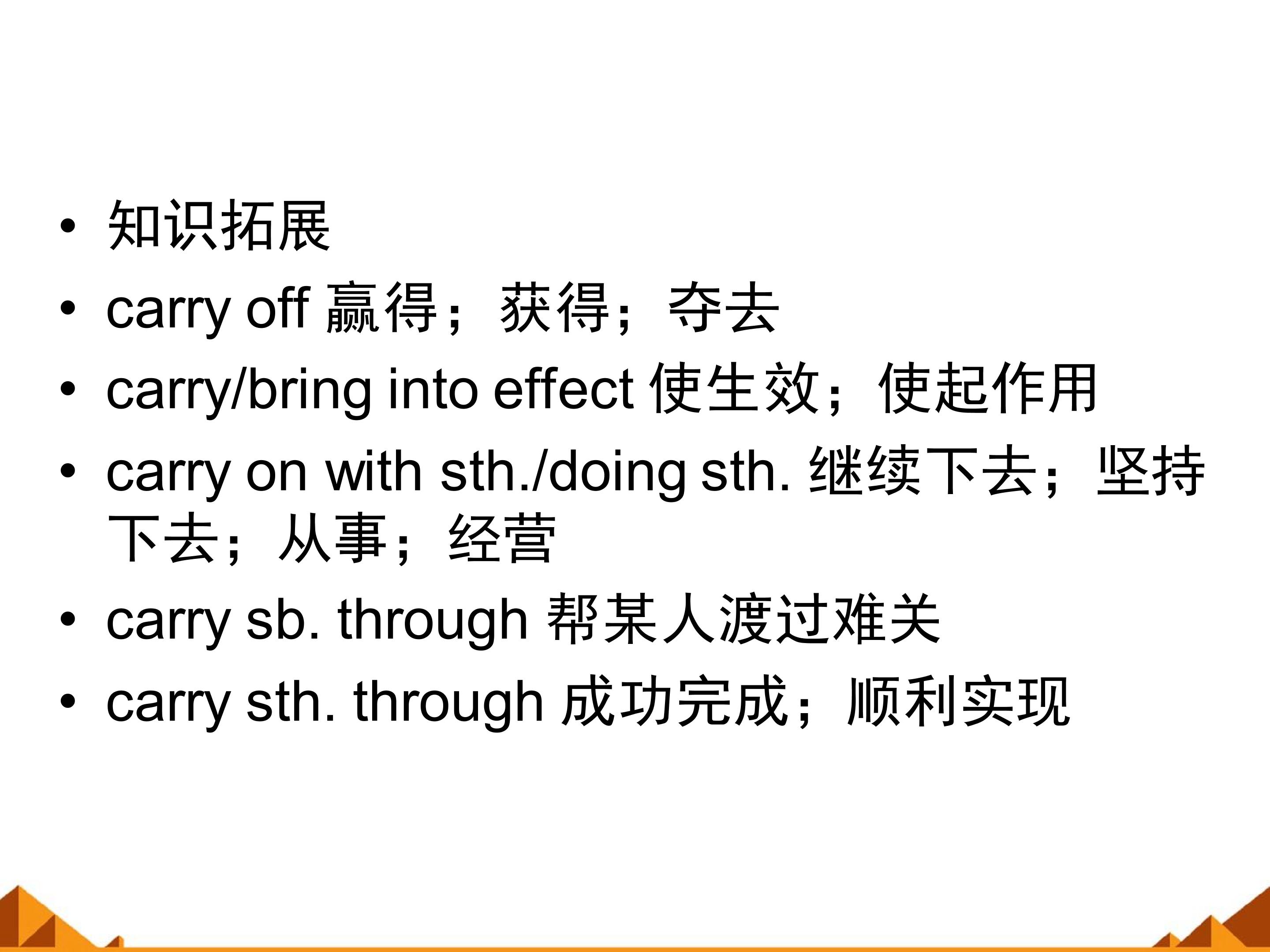 • 知识拓展
• carry off 赢得；获得；夺去
• carry/bring into effect 使生效；使起作用
• carry on with sth./doing sth. 继续下去；坚持下去；从事；经营
• carry sb. through 帮某人渡过难关
• carry sth. through 成功完成；顺利实现